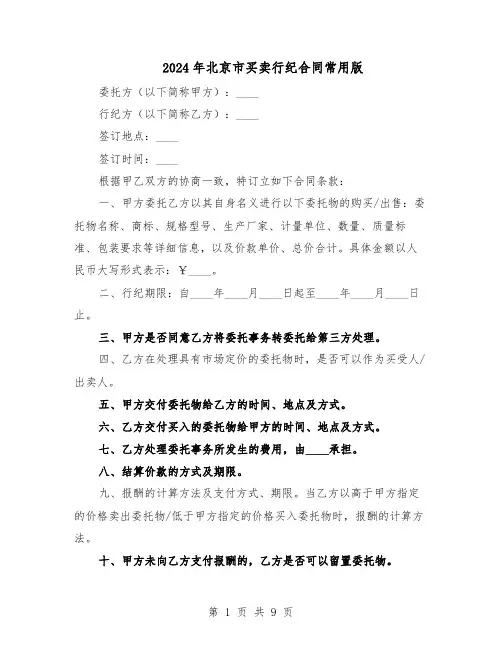 2024年北京市买卖行纪合同常用版

委托方（以下简称甲方）：____

行纪方（以下简称乙方）：____

签订地点：____

签订时间：____

根据甲乙双方的协商一致，特订立如下合同条款：

一、甲方委托乙方以其自身名义进行以下委托物的购买/出售：委托物名称、商标、规格型号、生产厂家、计量单位、数量、质量标准、包装要求等详细信息，以及价款单价、总价合计。具体金额以人民币大写形式表示：￥____。

二、行纪期限：自____年____月____日起至____年____月____日止。

三、甲方是否同意乙方将委托事务转委托给第三方处理。

四、乙方在处理具有市场定价的委托物时，是否可以作为买受人/出卖人。

五、甲方交付委托物给乙方的时间、地点及方式。

六、乙方交付买入的委托物给甲方的时间、地点及方式。

七、乙方处理委托事务所发生的费用，由____承担。

八、结算价款的方式及期限。

九、报酬的计算方法及支付方式、期限。当乙方以高于甲方指定的价格卖出委托物/低于甲方指定的价格买入委托物时，报酬的计算方法。

十、甲方未向乙方支付报酬的，乙方是否可以留置委托物。

第 1 页 共 9 页